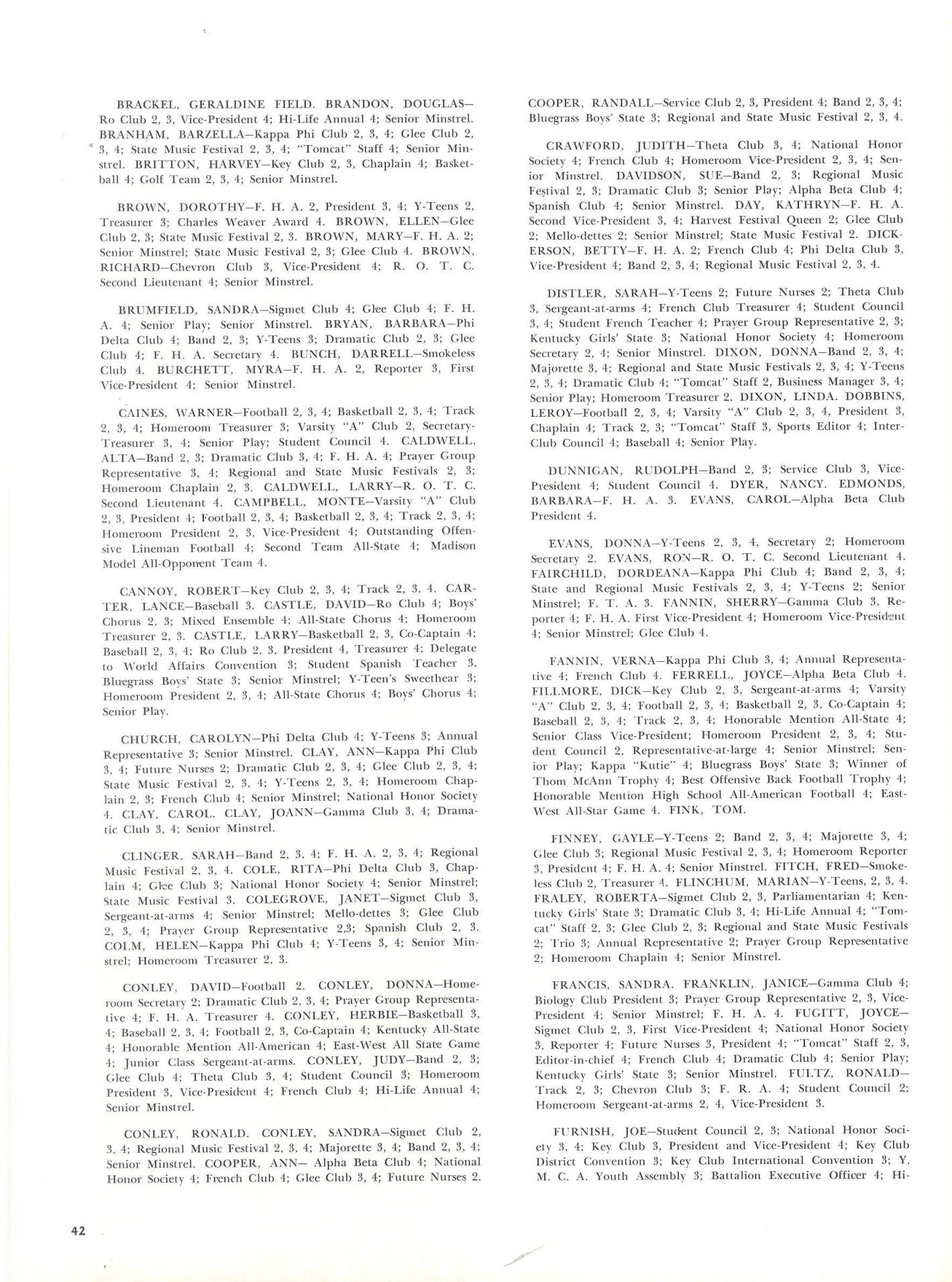 BRACKEL, GERALDINE FIELD. BRANDON, DOUGLAS—Ro Club 2, 3, Vice-President 4; Hi-Life Annual 4; Senior Minstrel. BRANHAM, BARZELLA—Kappa Phi Club 2, 3, 4; Glee Club 2, 3, 4; State Music Festival 2, 3, 4; "Tomcat" Staff 4; Senior Minstrel. BRITTON, HARVEY—Key Club 2, 3, Chaplain 4; Basketball 4; Golf Team 2, 3, 4; Senior Minstrel.

BROWN, DOROTHY—F. H. A. 2, President 3, 4; Y-Teens 2, Treasurer 3; Charles Weaver Award 4. BROWN, ELLEN—Glee Club 2, 3; State Music Festival 2, 3. BROWN, MARY—F. H. A. 2; Senior Minstrel; State Music Festival 2, 3; Glee Club 4. BROWN, RICHARD—Chevron Club 3, Vice-President 4; R. O. T. C. Second Lieutenant 4; Senior Minstrel.

BRUMFIELD, SANDRA—Sigmet Club 4; Glee Club 4; F. H. A. 4; Senior Play; Senior Minstrel. BRYAN, BARBARA—Phi Delta Club 4; Band 2, 3; Y-Teens 3; Dramatic Club 2, 3; Glee Club 4; F. H. A. Secretary 4. BUNCH, DARRELL—Smokeless Club 4. BURCHETT, MYRA—F. H. A. 2, Reporter 3, First Vice-President 4; Senior Minstrel.

CAINES, WARNER—Football 2, 3, 4; Basketball 2, 3, 4; Track 2, 3, 4; Homeroom Treasurer 3; Varsity "A" Club 2, Secretary-Treasurer 3, 4; Senior Play; Student Council 4. CALDWELL, ALTA—Band 2, 3; Dramatic Club 3, 4; F. H. A. 4; Prayer Group Representative 3, 4; Regional and State Music Festivals 2, 3; Homeroom Chaplain 2, 3. CALDWELL, LARRY—R. O. T. C. Second Lieutenant 4. CAMPBELL, MONTE—Varsity "A" Club 2, 3, President 4; Football 2, 3, 4; Basketball 2, 3, 4; Track 2, 3, 4; Homeroom President 2, 3, Vice-President 4; Outstanding Offensive Lineman Football 4; Second Team All-State 4; Madison Model All-Opponent Team 4.

CANNOY, ROBERT—Key Club 2, 3, 4; Track 2, 3, 4. CARTER, LANCE—Baseball 3. CASTLE, DAVID—Ro Club 4; Boys' Chorus 2, 3; Mixed Ensemble 4; All-State Chorus 4; Homeroom Treasurer 2, 3. CASTLE, LARRY—Basketball 2, 3, Co-Captain 4; Baseball 2, 3, 4; Ro Club 2, 3, President 4, Treasurer 4; Delegate to World Affairs Convention 3; Student Spanish Teacher 3, Bluegrass Boys' State 3; Senior Minstrel; Y-Teen's Sweethear 3; Homeroom President 2, 3, 4; All-State Chorus 4; Boys' Chorus 4; Senior Play.

CHURCH, CAROLYN—Phi Delta Club 4; Y-Teens 3; Annual Representative 3; Senior Minstrel. CLAY, ANN—Kappa Phi Club 3, 4; Future Nurses 2; Dramatic Club 2, 3, 4; Glee Club 2, 3, 4; State Music Festival 2, 3, 4; Y-Teens 2, 3, 4; Homeroom Chaplain 2, 3; French Club 4; Senior Minstrel; National Honor Society 4. CLAY, CAROL. CLAY, JOANN—Gamma Club 3, 4; Dramatic Club 3, 4; Senior Minstrel.

CLINGER, SARAH—Band 2, 3, 4; F. H. A. 2, 3, 4; Regional Music Festival 2, 3, 4. COLE, RITA—Phi Delta Club 3, Chaplain 4; Glee Club 3; National Honor Society 4; Senior Minstrel; State Music Festival 3. COLEGROVE, JANET—Sigmet Club 3, Sergeant-at-arms 4; Senior Minstrel; Mello-dettes 3; Glee Club 2, 3, 4; Prayer Group Representative 2,3; Spanish Club 2, 3. COLM, HELEN—Kappa Phi Club 4; Y-Teens 3, 4; Senior Minstrel; Homeroom Treasurer 2, 3.

CONLEY, DAVID—Football 2. CONLEY, DONNA—Homeroom Secretary 2; Dramatic Club 2, 3, 4; Prayer Group Representative 4; F. H. A. Treasurer 4. CONLEY, HERBIE—Basketball 3, 4; Baseball 2, 3, 4; Football 2, 3, Co-Captain 4; Kentucky All-State 4; Honorable Mention All-American 4; East-West All State Game 4; Junior Class Sergeant-at-arms. CONLEY, JUDY—Band 2, 3; Glee Club 4; Theta Club 3, 4; Student Council 3; Homeroom President 3, Vice-President 4; French Club 4; Hi-Life Annual 4; Senior Minstrel.

CONLEY, RONALD. CONLEY, SANDRA—Sigmet Club 2, 3, 4; Regional Music Festival 2, 3, 4; Majorette 3, 4; Band 2, 3, 4; Senior Minstrel. COOPER, ANN— Alpha Beta Club 4; National Honor Society 4; French Club 4; Glee Club 3, 4; Future Nurses 2.

COOPER, RANDALL—Service Club 2, 3, President 4; Band 2, 3, 4; Bluegrass Boys' State 3; Regional and State Music Festival 2, 3, 4.

CRAWFORD, JUDITH—Theta Club 3, 4; National Honor Society 4; French Club 4; Homeroom Vice-President 2, 3, 4; Senior Minstrel. DAVIDSON, SUE—Band 2, 3; Regional Music Festival 2, 3; Dramatic Club 3; Senior Play; Alpha Beta Club 4; Spanish Club 4; Senior Minstrel. DAY, KATHRYN—F. H. A. Second Vice-President 3, 4; Harvest Festival Queen 2; Glee Club 2; Mello-dettes 2; Senior Minstrel; State Music Festival 2. DICKERSON, BETTY—F. H. A. 2; French Club 4; Phi Delta Club 3, Vice-President 4; Band 2, 3, 4; Regional Music Festival 2, 3, 4.

DISTLER, SARAH—Y-Teens 2; Future Nurses 2; Theta Club 3, Sergeant-at-arms 4; French Club Treasurer 4; Student Council 3, 4; Student French Teacher 4; Prayer Group Representative 2, 3; Kentucky Girls' State 3; National Honor Society 4; Homeroom Secretary 2, 4; Senior Minstrel. DIXON, DONNA—Band 2, 3, 4; Majorette 3, 4; Regional and State Music Festivals 2, 3, 4; Y-Teens 2, 3, 4; Dramatic Club 4; "Tomcat" Staff 2, Business Manager 3, 4; Senior Play; Homeroom Treasurer 2. DIXON, LINDA. DOBBINS, LEROY—Football 2, 3, 4; Varsity "A" Club 2, 3, 4, President 3, Chaplain 4; Track 2, 3; "Tomcat" Staff 3, Sports Editor 4; Inter-Club Council 4; Baseball 4; Senior Play.

DUNNIGAN, RUDOLPH—Band 2, 3; Service Club 3, Vice-President 4; Student Council 4. DYER, NANCY. EDMONDS, BARBARA—F. H. A. 3. EVANS, CAROL—Alpha Beta Club President 4.

EVANS, DONNA—Y-Teens 2, 3, 4, Secretary 2; Homeroom Secretary 2. EVANS, RON—R. O. T. C. Second Lieutenant 4. FAIRCHILD, DORDEANA—Kappa Phi Club 4; Band 2, 3, 4; State and Regional Music Festivals 2, 3, 4; Y-Teens 2; Senior Minstrel; F. T. A. 3. FANNIN, SHERRY—Gamma Club 3, Reporter 4; F. H. A. First Vice-President 4; Homeroom Vice-President 4; Senior Minstrel; Glee Club 4.

FANNIN, VERNA—Kappa Phi Club 3, 4; Annual Representative 4; French Club 4. FERRELL, JOYCE—Alpha Beta Club 4. FILLMORE, DICK—Key Club 2, 3, Sergeant-at-arms 4; Varsity "A" Club 2, 3, 4; Football 2, 3, 4; Basketball 2, 3, Co-Captain 4; Baseball 2, 3, 4; Track 2, 3, 4; Honorable Mention All-State 4; Senior Class Vice-President; Homeroom President 2, 3, 4; Student Council 2, Representative-at-large 4; Senior Minstrel; Senior Play; Kappa "Kutie" 4; Bluegrass Boys' State 3; Winner of Thom McAnn Trophy 4; Best Offensive Back Football Trophy 4; Honorable Mention High School All-American Football 4; East-West All-Star Game 4. FINK, TOM.

FINNEY, GAYLE—Y-Teens 2; Band 2, 3, 4; Majorette 3, 4; Glee Club 3; Regional Music Festival 2, 3, 4; Homeroom Reporter 3, President 4; F. H. A. 4; Senior Minstrel. FITCH, FRED—Smokeless Club 2, Treasurer 4. FLINCHUM, MARIAN—Y-Teens, 2, 3, 4. FRALEY, ROBERTA—Sigmet Club 2, 3, Parliamentarian 4; Kentucky Girls' State 3; Dramatic Club 3, 4; Hi-Life Annual 4; "Tomcat" Staff 2, 3; Glee Club 2, 3; Regional and State Music Festivals 2; Trio 3; Annual Representative 2; Prayer Group Representative 2; Homeroom Chaplain 4; Senior Minstrel.

FRANCIS, SANDRA. FRANKLIN, JANICE—Gamma Club 4; Biology Club President 3; Prayer Group Representative 2, 3, Vice-President 4; Senior Minstrel; F. H. A. 4. FUGITT, JOYCE—Sigmet Club 2, 3, First Vice-President 4; National Honor Society 3, Reporter 4; Future Nurses 3, President 4; "Tomcat" Staff 2, 3, Editor-in-chief 4; French Club 4; Dramatic Club 4; Senior Play; Kentucky Girls' State 3; Senior Minstrel. FULTZ, RONALD—Track 2, 3; Chevron Club 3; F. R. A. 4; Student Council 2; Homeroom Sergeant-at-arms 2, 4, Vice-President 3.

FURNISH, JOE—Student Council 2, 3; National Honor Society 3, 4; Key Club 3, President and Vice-President 4; Key Club District Convention 3; Key Club International Convention 3; Y. M. C. A. Youth Assembly 3; Battalion Executive Officer 4; Hi-

42